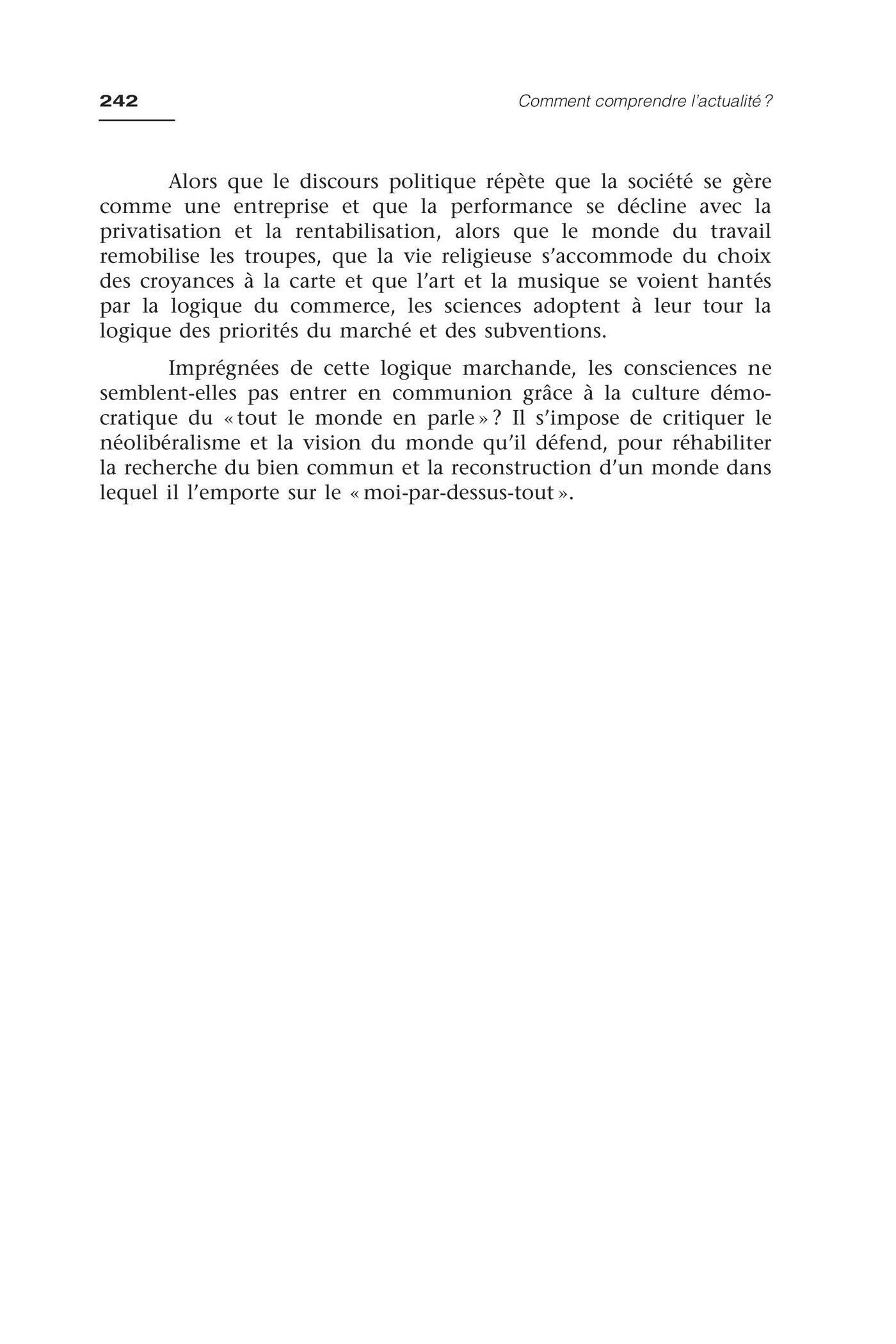 242

Comment comprendre l'actualité ?

Alors que le discours politique répète que la société se gère comme une entreprise et que la performance se décline avec la privatisation et la rentabilisation, alors que le monde du travail remobilise les troupes, que la vie religieuse s'accommode du choix des croyances à la carte et que l'art et la musique se voient hantés par la logique du commerce, les sciences adoptent à leur tour la logique des priorités du marché et des subventions.

Imprégnées de cette logique marchande, les consciences ne semblent-elles pas entrer en communion grâce à la culture démocratique du « tout le monde en parle » ? Il s'impose de critiquer le néolibéralisme et la vision du monde qu'il défend, pour réhabiliter la recherche du bien commun et la reconstruction d'un monde dans lequel il l'emporte sur le « moi-par-dessus-tout ».